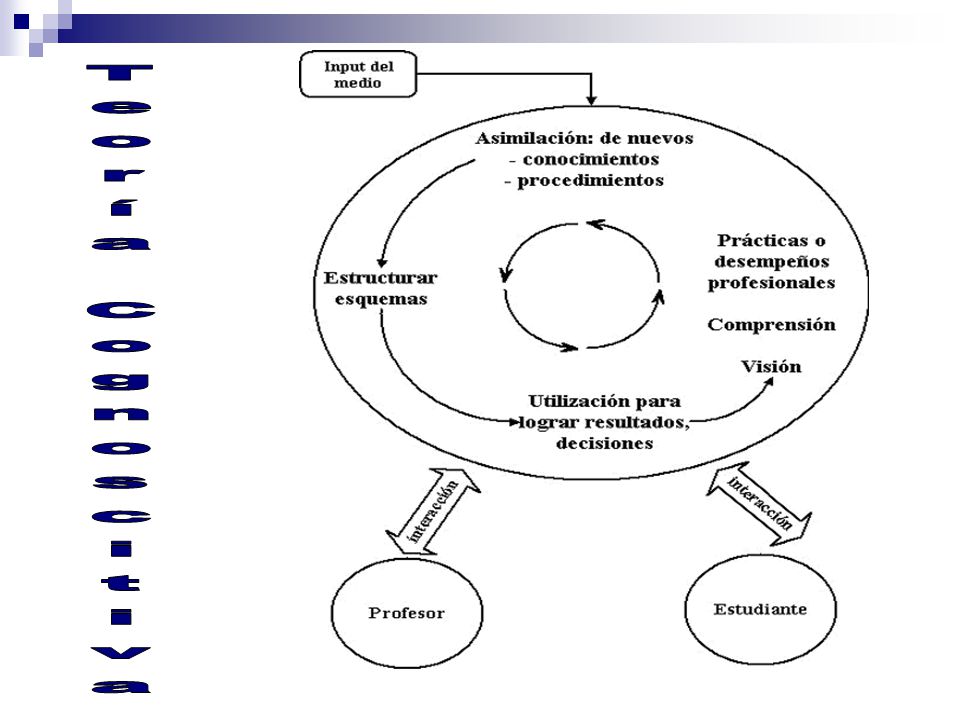 Teoría Cognoscitiva

Input del medio

Asimilación: de nuevos
- conocimientos
- procedimientos

Estructurar esquemas

Prácticas o desempeños profesionales

Comprensión

Visión

Utilización para lograr resultados, decisiones

interacción

interacción

Profesor

Estudiante